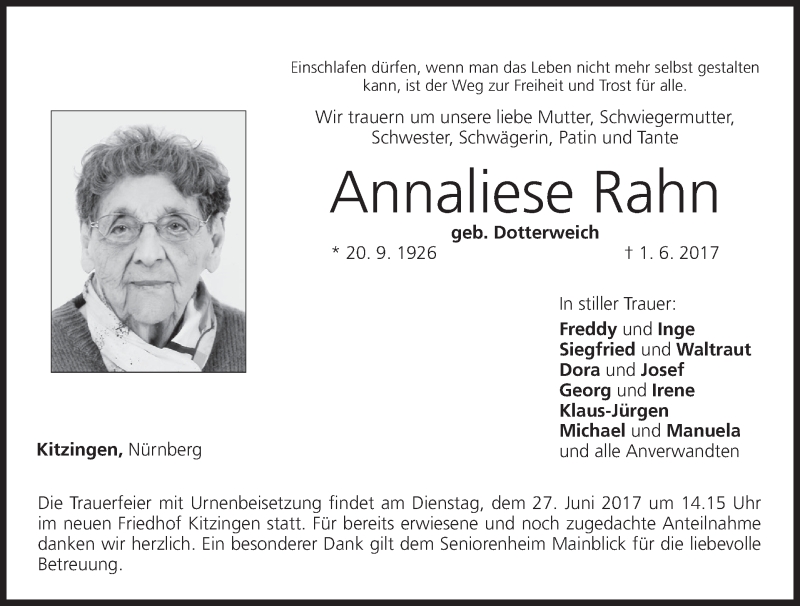 Einschlafen dürfen, wenn man das Leben nicht mehr selbst gestalten kann, ist der Weg zur Freiheit und Trost für alle.

Wir trauern um unsere liebe Mutter, Schwiegermutter, Schwester, Schwägerin, Patin und Tante

Annaliese Rahn

geb. Dotterweich

* 20. 9. 1926 † 1. 6. 2017

In stiller Trauer:
Freddy und Inge
Siegfried und Waltraut
Dora und Josef
Georg und Irene
Klaus-Jürgen
Michael und Manuela
und alle Anverwandten

Kitzingen, Nürnberg

Die Trauerfeier mit Urnenbeisetzung findet am Dienstag, dem 27. Juni 2017 um 14.15 Uhr im neuen Friedhof Kitzingen statt. Für bereits erwiesene und noch zugedachte Anteilnahme danken wir herzlich. Ein besonderer Dank gilt dem Seniorenheim Mainblick für die liebevolle Betreuung.